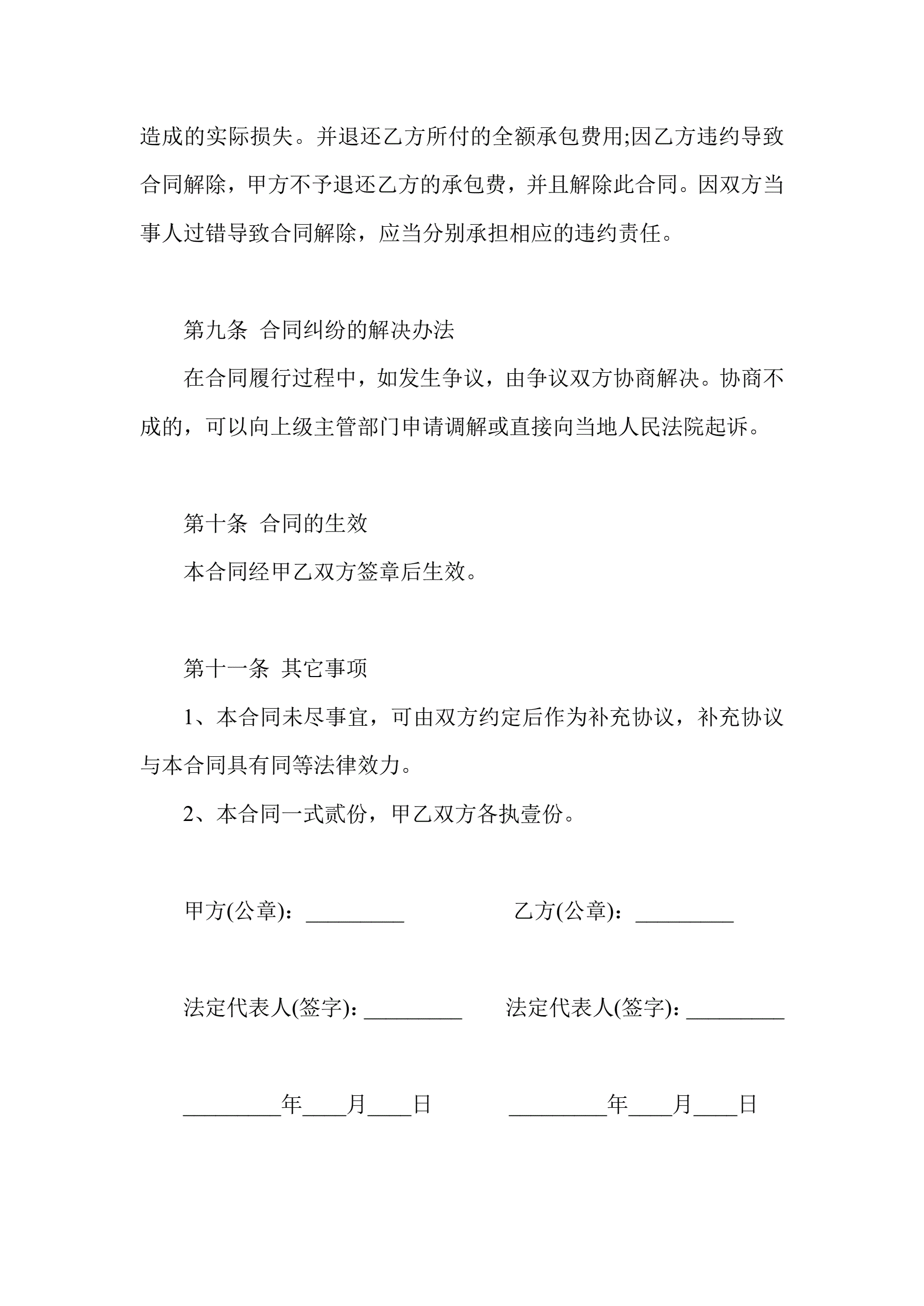 造成的实际损失。并退还乙方所付的全额承包费用;因乙方违约导致合同解除，甲方不予退还乙方的承包费，并且解除此合同。因双方当事人过错导致合同解除，应当分别承担相应的违约责任。

第九条 合同纠纷的解决办法

在合同履行过程中，如发生争议，由争议双方协商解决。协商不成的，可以向上级主管部门申请调解或直接向当地人民法院起诉。

第十条 合同的生效

本合同经甲乙双方签章后生效。

第十一条 其它事项

1、本合同未尽事宜，可由双方约定后作为补充协议，补充协议与本合同具有同等法律效力。

2、本合同一式贰份，甲乙双方各执壹份。

甲方(公章)：_________ 乙方(公章)：_________

法定代表人(签字)：_________ 法定代表人(签字)：_________

_________年____月____日 _________年____月____日